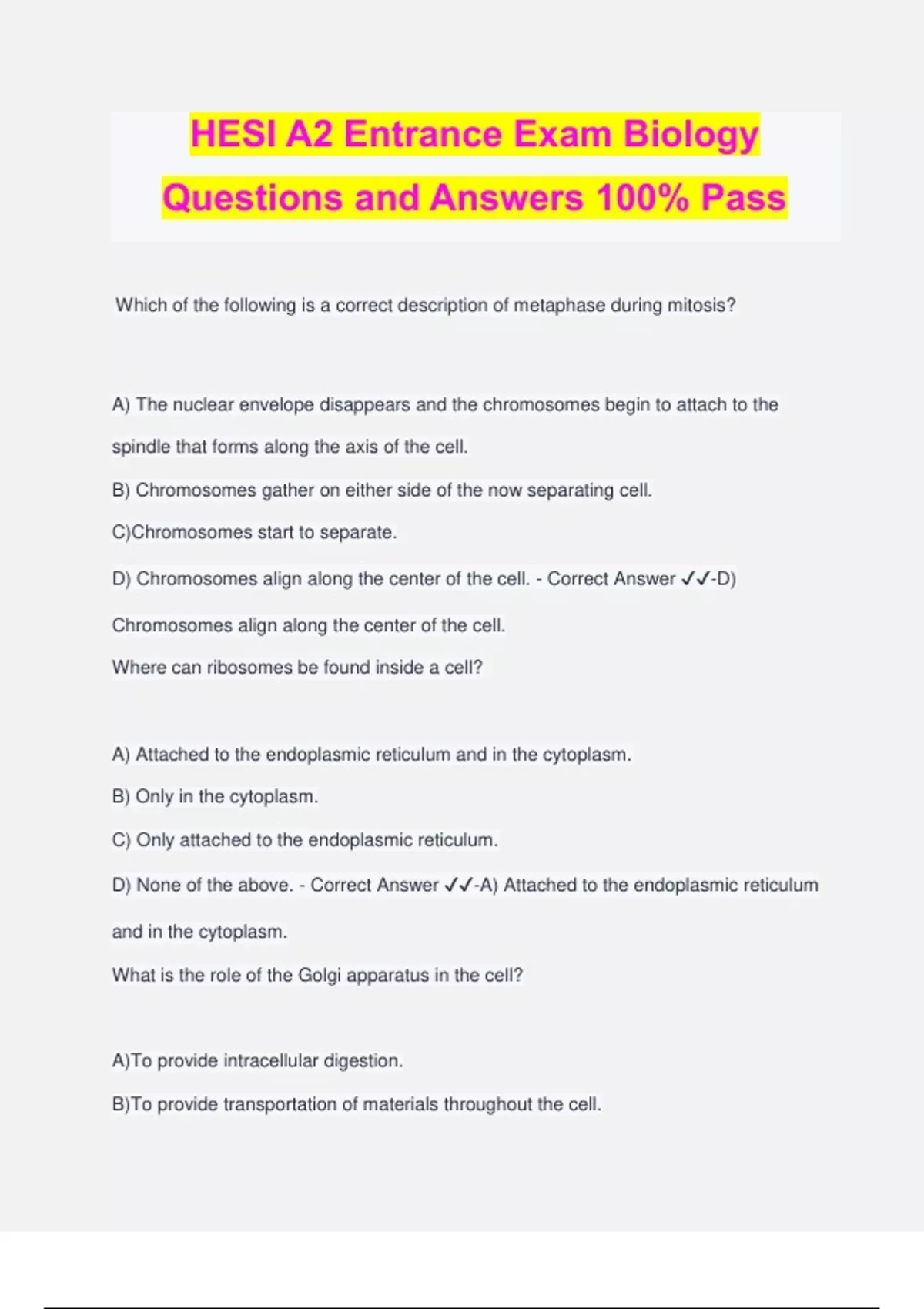 HESI A2 Entrance Exam Biology Questions and Answers 100% Pass

Which of the following is a correct description of metaphase during mitosis?

A) The nuclear envelope disappears and the chromosomes begin to attach to the spindle that forms along the axis of the cell.

B) Chromosomes gather on either side of the now separating cell.

C)Chromosomes start to separate.

D) Chromosomes align along the center of the cell. - Correct Answer ✓✓-D) Chromosomes align along the center of the cell.

Where can ribosomes be found inside a cell?

A) Attached to the endoplasmic reticulum and in the cytoplasm.

B) Only in the cytoplasm.

C) Only attached to the endoplasmic reticulum.

D) None of the above. - Correct Answer ✓✓-A) Attached to the endoplasmic reticulum and in the cytoplasm.

What is the role of the Golgi apparatus in the cell?

A)To provide intracellular digestion.

B)To provide transportation of materials throughout the cell.